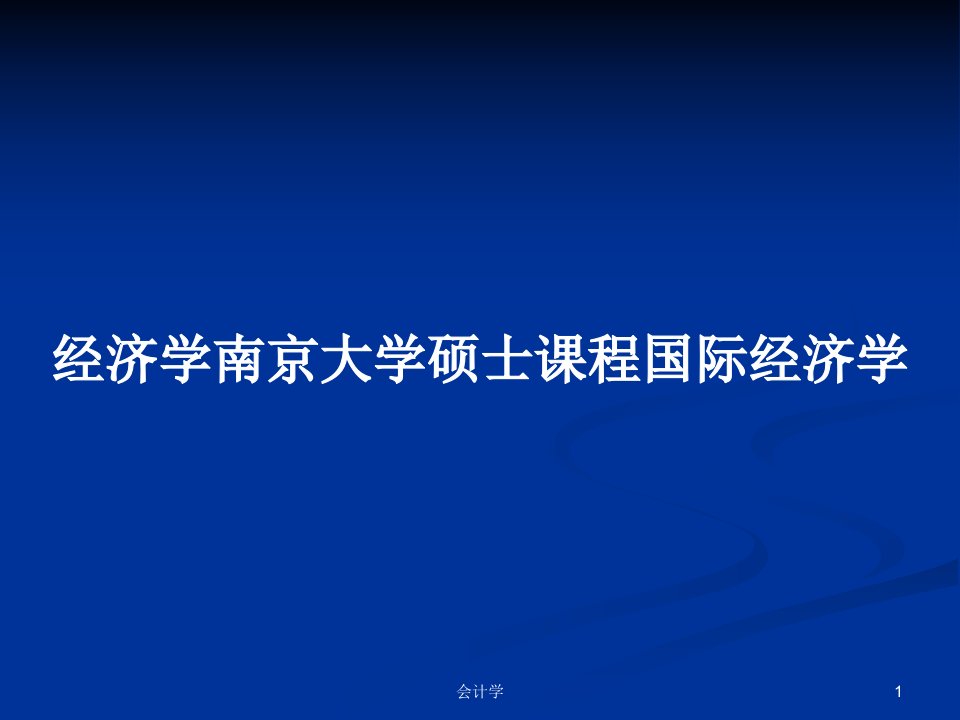 经济学南京大学硕士课程国际经济学

会计学

1